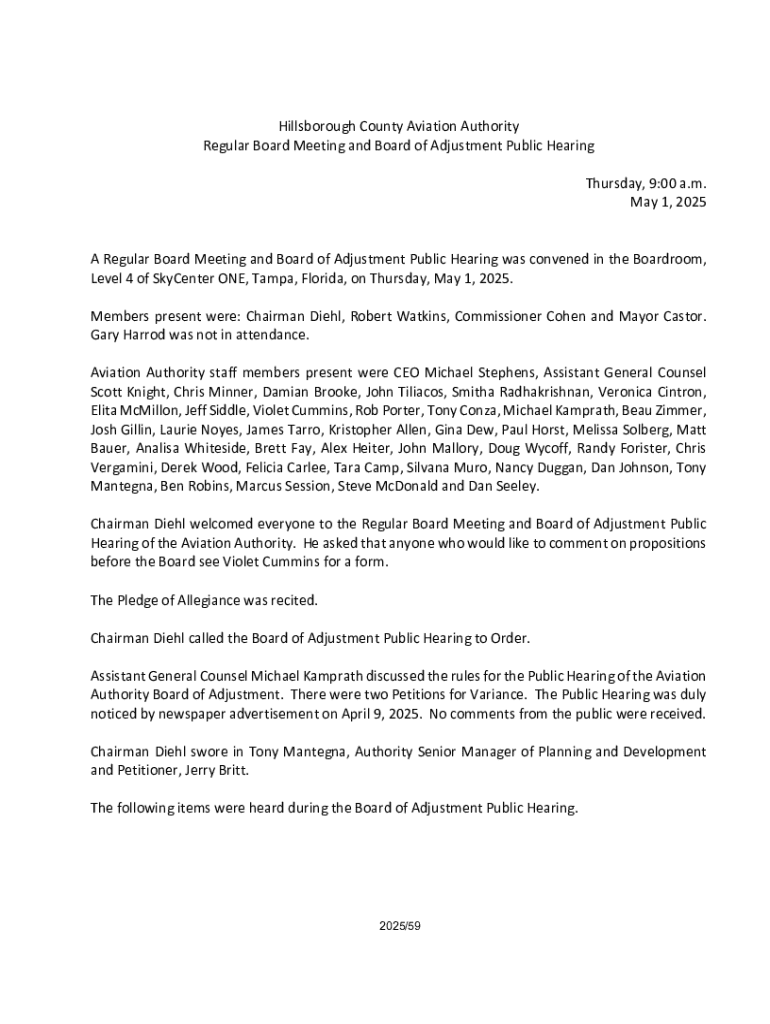 Hillsborough County Aviation Authority
Regular Board Meeting and Board of Adjustment Public Hearing

Thursday, 9:00 a.m.
May 1, 2025

A Regular Board Meeting and Board of Adjustment Public Hearing was convened in the Boardroom, Level 4 of SkyCenter ONE, Tampa, Florida, on Thursday, May 1, 2025.

Members present were: Chairman Diehl, Robert Watkins, Commissioner Cohen and Mayor Castor. Gary Harrod was not in attendance.

Aviation Authority staff members present were CEO Michael Stephens, Assistant General Counsel Scott Knight, Chris Minner, Damian Brooke, John Tiliacos, Smitha Radhakrishnan, Veronica Cintron, Elita McMillon, Jeff Siddle, Violet Cummins, Rob Porter, Tony Conza, Michael Kamprath, Beau Zimmer, Josh Gillin, Laurie Noyes, James Tarro, Kristopher Allen, Gina Dew, Paul Horst, Melissa Solberg, Matt Bauer, Analisa Whiteside, Brett Fay, Alex Heiter, John Mallory, Doug Wycoff, Randy Forister, Chris Vergamini, Derek Wood, Felicia Carlee, Tara Camp, Silvana Muro, Nancy Duggan, Dan Johnson, Tony Mantegna, Ben Robins, Marcus Session, Steve McDonald and Dan Seeley.

Chairman Diehl welcomed everyone to the Regular Board Meeting and Board of Adjustment Public Hearing of the Aviation Authority. He asked that anyone who would like to comment on propositions before the Board see Violet Cummins for a form.

The Pledge of Allegiance was recited.

Chairman Diehl called the Board of Adjustment Public Hearing to Order.

Assistant General Counsel Michael Kamprath discussed the rules for the Public Hearing of the Aviation Authority Board of Adjustment. There were two Petitions for Variance. The Public Hearing was duly noticed by newspaper advertisement on April 9, 2025. No comments from the public were received.

Chairman Diehl swore in Tony Mantegna, Authority Senior Manager of Planning and Development and Petitioner, Jerry Britt.

The following items were heard during the Board of Adjustment Public Hearing.

2025/59